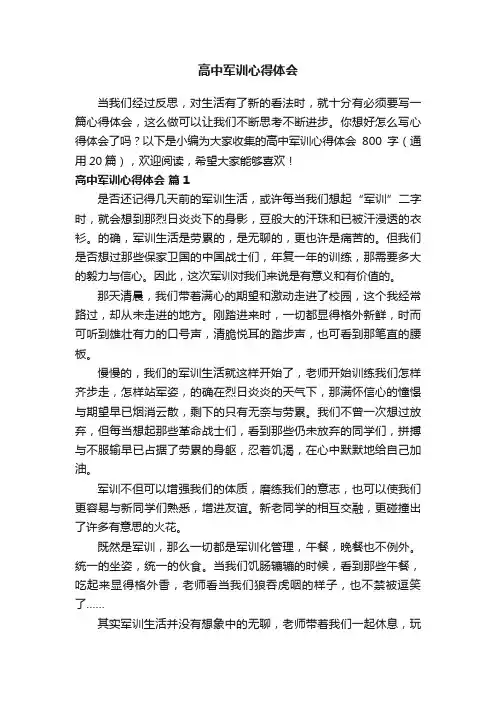 高中军训心得体会

当我们经过反思，对生活有了新的看法时，就十分有必须要写一篇心得体会，这么做可以让我们不断思考不断进步。你想好怎么写心得体会了吗？以下是小编为大家收集的高中军训心得体会 800 字（通用 20 篇），欢迎阅读，希望大家能够喜欢！

高中军训心得体会 篇 1

是否还记得几天前的军训生活，或许每当我们想起“军训”二字时，就会想到那烈日炎炎下的身影，豆般大的汗珠和已被汗浸透的衣衫。的确，军训生活是劳累的，是无聊的，更也许是痛苦的。但我们是否想过那些保家卫国的中国战士们，年复一年的训练，那需要多大的毅力与信心。因此，这次军训对我们来说是有意义和有价值的。

那天清晨，我们带着满心的期望和激动走进了校园，这个我经常路过，却从未走进的地方。刚踏进来时，一切都显得格外新鲜，时而可听到雄壮有力的口号声，清脆悦耳的踏步声，也可看到那笔直的腰板。

慢慢的，我们的军训生活就这样开始了，老师开始训练我们怎样齐步走，怎样站军姿，的确在烈日炎炎的天气下，那满怀信心的憧憬与期望早已烟消云散，剩下的只有无奈与劳累。我们不曾一次想过放弃，但每当想起那些革命战士们，看到那些仍未放弃的同学们，拼搏与不服输早已占据了劳累的身躯，忍着饥渴，在心中默默地给自己加油。

军训不但可以增强我们的体质，磨练我们的意志，也可以使我们更容易与新同学们熟悉，增进友谊。新老同学的相互交融，更碰撞出了许多有意思的火花。

既然是军训，那么一切都是军训化管理，午餐，晚餐也不例外。统一的坐姿，统一的伙食。当我们饥肠辘辘的时候，看到那些午餐，吃起来显得格外香，老师看当我们狼吞虎咽的样子，也不禁被逗笑了……

其实军训生活并没有想象中的无聊，老师带着我们一起休息，玩